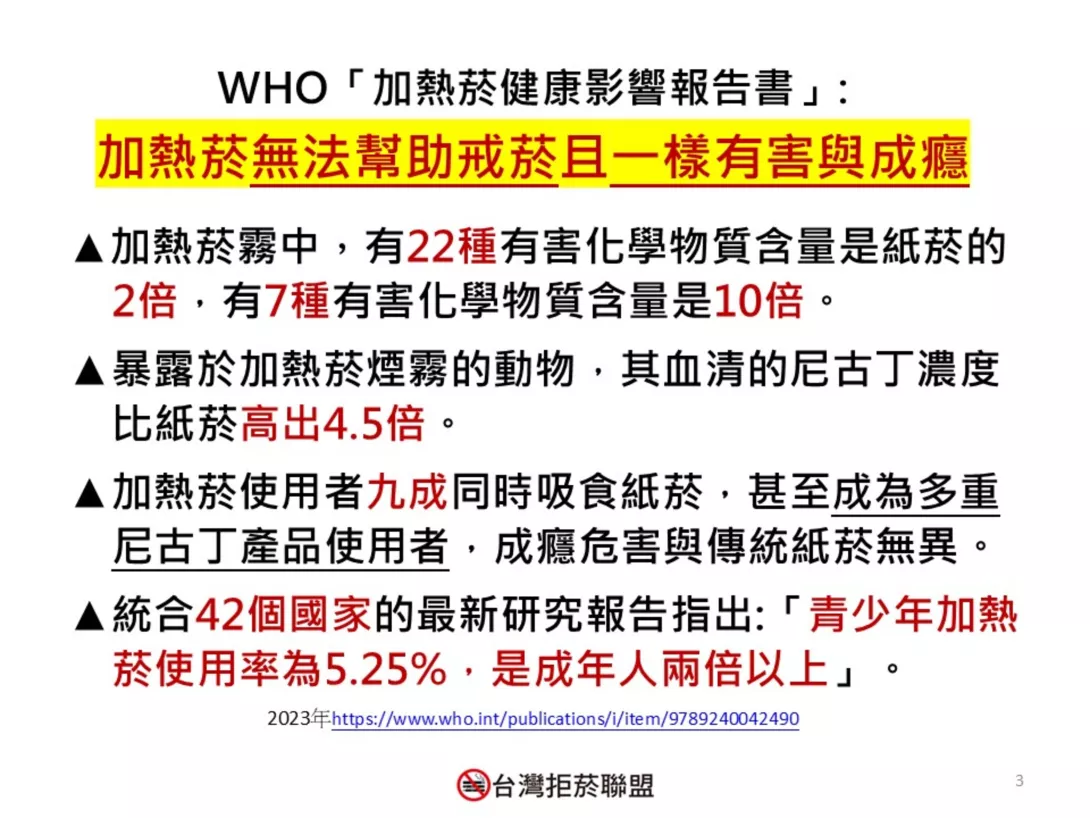 WHO「加熱菸健康影響報告書」:

加熱菸無法幫助戒菸且一樣有害與成癮

▲加熱菸霧中，有22種有害化學物質含量是紙菸的2倍，有7種有害化學物質含量是10倍。

▲暴露於加熱菸煙霧的動物，其血清的尼古丁濃度比紙菸高出4.5倍。

▲加熱菸使用者九成同時吸食紙菸，甚至成為多重尼古丁產品使用者，成癮危害與傳統紙菸無異。

▲統合42個國家的最新研究報告指出:「青少年加熱菸使用率為5.25%，是成年人兩倍以上」。

2023年https://www.who.int/publications/i/item/9789240042490

台灣拒菸聯盟

3